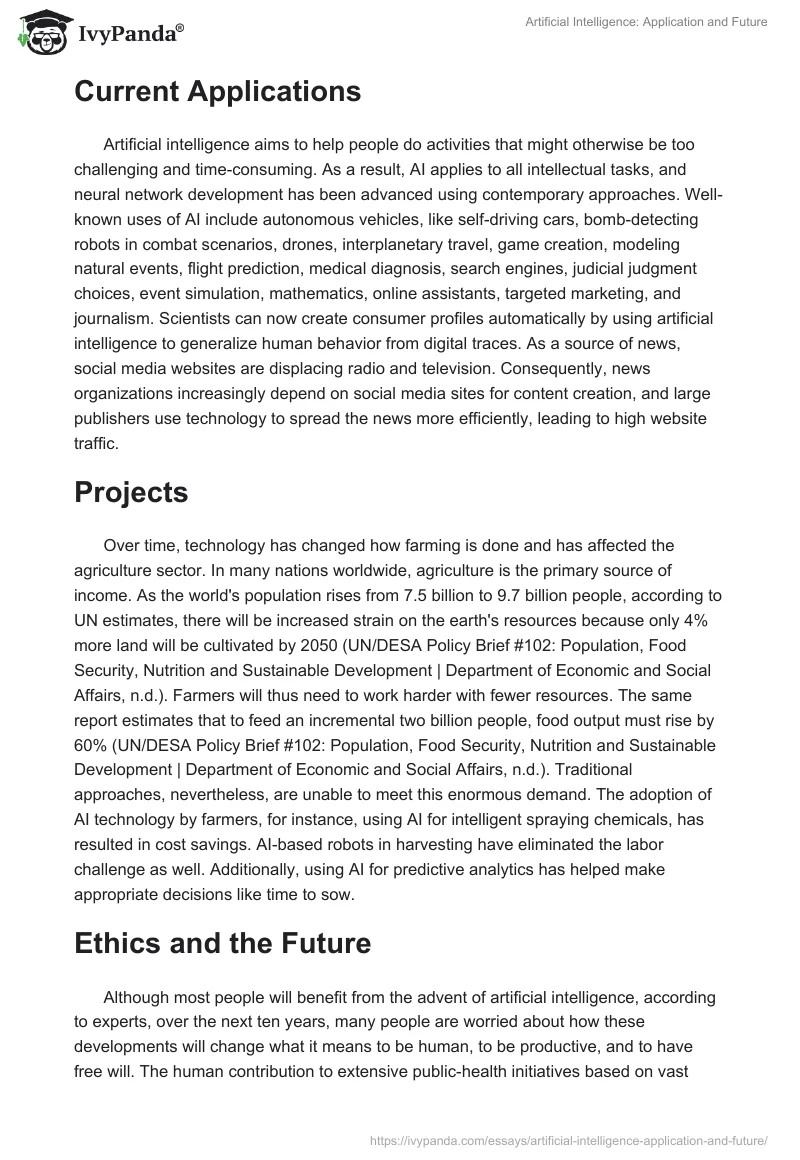 IvyPanda®

Artificial Intelligence: Application and Future

Current Applications

Artificial intelligence aims to help people do activities that might otherwise be too challenging and time-consuming. As a result, AI applies to all intellectual tasks, and neural network development has been advanced using contemporary approaches. Well-known uses of AI include autonomous vehicles, like self-driving cars, bomb-detecting robots in combat scenarios, drones, interplanetary travel, game creation, modeling natural events, flight prediction, medical diagnosis, search engines, judicial judgment choices, event simulation, mathematics, online assistants, targeted marketing, and journalism. Scientists can now create consumer profiles automatically by using artificial intelligence to generalize human behavior from digital traces. As a source of news, social media websites are displacing radio and television. Consequently, news organizations increasingly depend on social media sites for content creation, and large publishers use technology to spread the news more efficiently, leading to high website traffic.

Projects

Over time, technology has changed how farming is done and has affected the agriculture sector. In many nations worldwide, agriculture is the primary source of income. As the world's population rises from 7.5 billion to 9.7 billion people, according to UN estimates, there will be increased strain on the earth's resources because only 4% more land will be cultivated by 2050 (UN/DESA Policy Brief #102: Population, Food Security, Nutrition and Sustainable Development | Department of Economic and Social Affairs, n.d.). Farmers will thus need to work harder with fewer resources. The same report estimates that to feed an incremental two billion people, food output must rise by 60% (UN/DESA Policy Brief #102: Population, Food Security, Nutrition and Sustainable Development | Department of Economic and Social Affairs, n.d.). Traditional approaches, nevertheless, are unable to meet this enormous demand. The adoption of AI technology by farmers, for instance, using AI for intelligent spraying chemicals, has resulted in cost savings. AI-based robots in harvesting have eliminated the labor challenge as well. Additionally, using AI for predictive analytics has helped make appropriate decisions like time to sow.

Ethics and the Future

Although most people will benefit from the advent of artificial intelligence, according to experts, over the next ten years, many people are worried about how these developments will change what it means to be human, to be productive, and to have free will. The human contribution to extensive public-health initiatives based on vast

https://ivypanda.com/essays/artificial-intelligence-application-and-future/